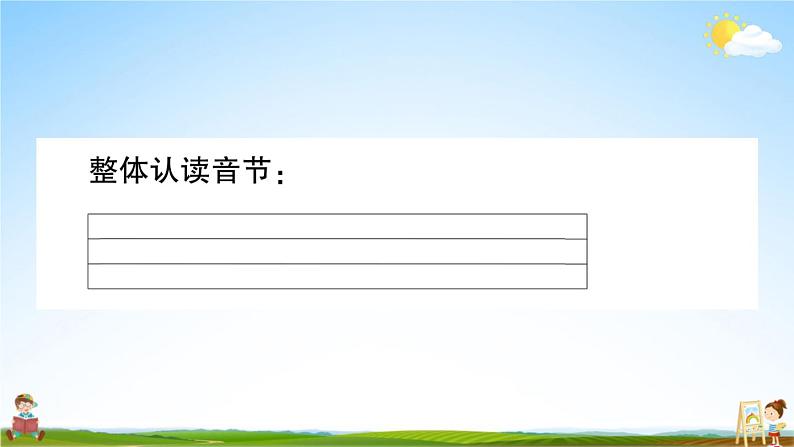 整体认读音节：